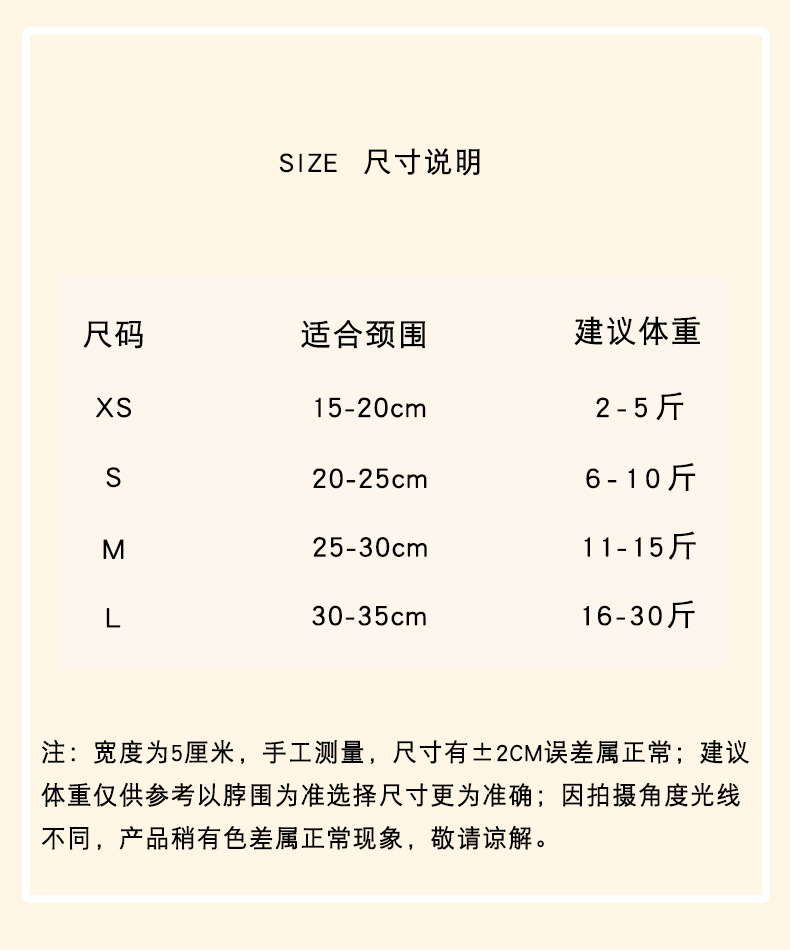 SIZE 尺寸说明

| 尺码 | 适合颈围 | 建议体重 |
|---|---|---|
| XS | 15-20cm | 2-5斤 |
| S | 20-25cm | 6-10斤 |
| M | 25-30cm | 11-15斤 |
| L | 30-35cm | 16-30斤 |

注：宽度为5厘米，手工测量，尺寸有±2CM误差属正常；建议体重仅供参考以脖围为准选择尺寸更为准确；因拍摄角度光线不同，产品稍有色差属正常现象，敬请谅解。